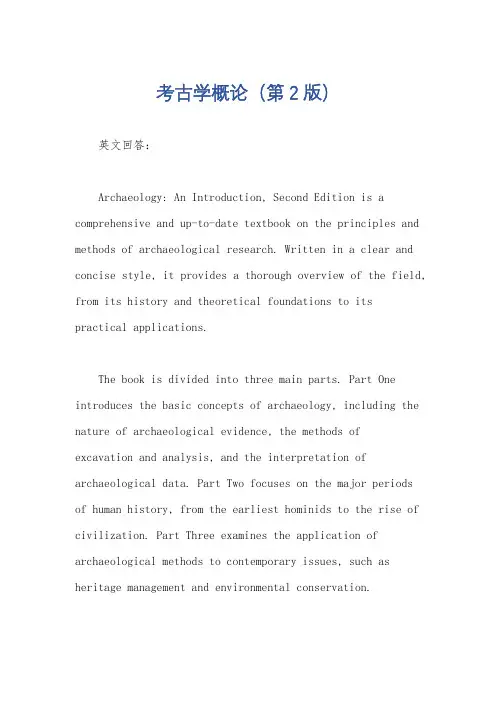 考古学概论（第2版）

英文回答：

Archaeology: An Introduction, Second Edition is a comprehensive and up-to-date textbook on the principles and methods of archaeological research. Written in a clear and concise style, it provides a thorough overview of the field, from its history and theoretical foundations to its practical applications.

The book is divided into three main parts. Part One introduces the basic concepts of archaeology, including the nature of archaeological evidence, the methods of excavation and analysis, and the interpretation of archaeological data. Part Two focuses on the major periods of human history, from the earliest hominids to the rise of civilization. Part Three examines the application of archaeological methods to contemporary issues, such as heritage management and environmental conservation.